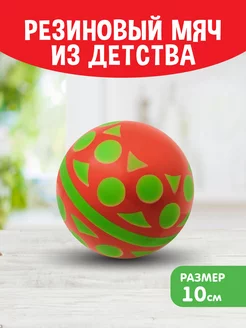 РЕЗИНОВЫЙ МЯЧ
ИЗ ДЕТСТВА

РАЗМЕР
10см